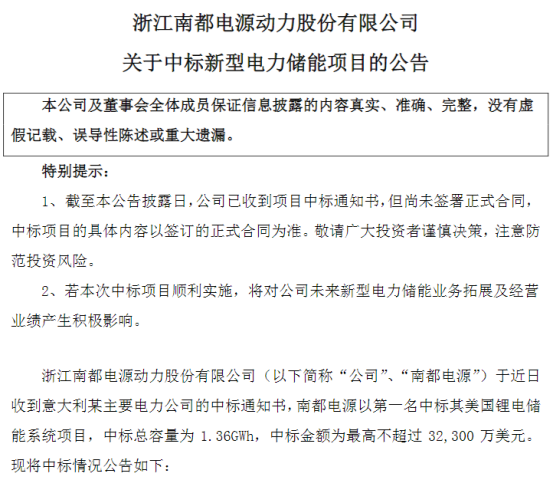 浙江南都电源动力股份有限公司

关于中标新型电力储能项目的公告

本公司及董事会全体成员保证信息披露的内容真实、准确、完整，没有虚假记载、误导性陈述或重大遗漏。

特别提示：

1、截至本公告披露日，公司已收到项目中标通知书，但尚未签署正式合同，中标项目的具体内容以签订的正式合同为准。敬请广大投资者谨慎决策，注意防范投资风险。

2、若本次中标项目顺利实施，将对公司未来新型电力储能业务拓展及经营业绩产生积极影响。

浙江南都电源动力股份有限公司（以下简称“公司”、“南都电源”）于近日收到意大利某主要电力公司的中标通知书，南都电源以第一名中标其美国锂电储能系统项目，中标总容量为 1.36GWh，中标金额为最高不超过 32,300 万美元。现将中标情况公告如下：